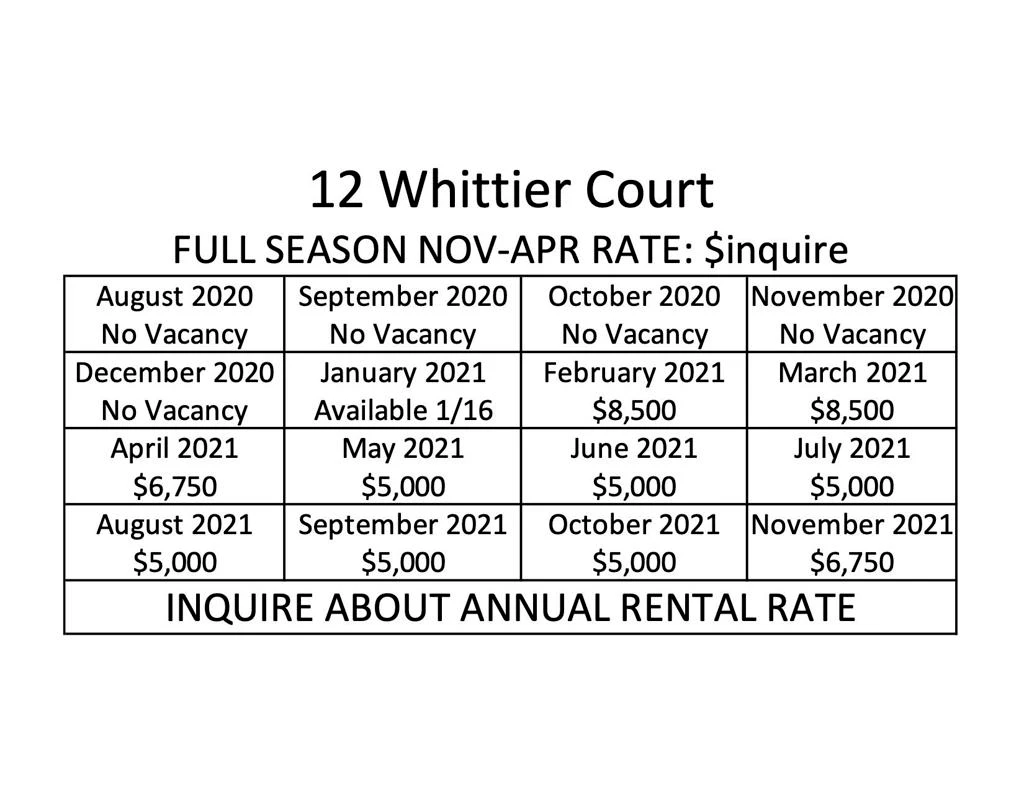 12 Whittier Court

FULL SEASON NOV-APR RATE: $inquire

| August 2020 No Vacancy | September 2020 No Vacancy | October 2020 No Vacancy | November 2020 No Vacancy |
|---|---|---|---|
| December 2020 No Vacancy | January 2021 Available 1/16 | February 2021 $8,500 | March 2021 $8,500 |
| April 2021 $6,750 | May 2021 $5,000 | June 2021 $5,000 | July 2021 $5,000 |
| August 2021 $5,000 | September 2021 $5,000 | October 2021 $5,000 | November 2021 $6,750 |
| INQUIRE ABOUT ANNUAL RENTAL RATE | | | |